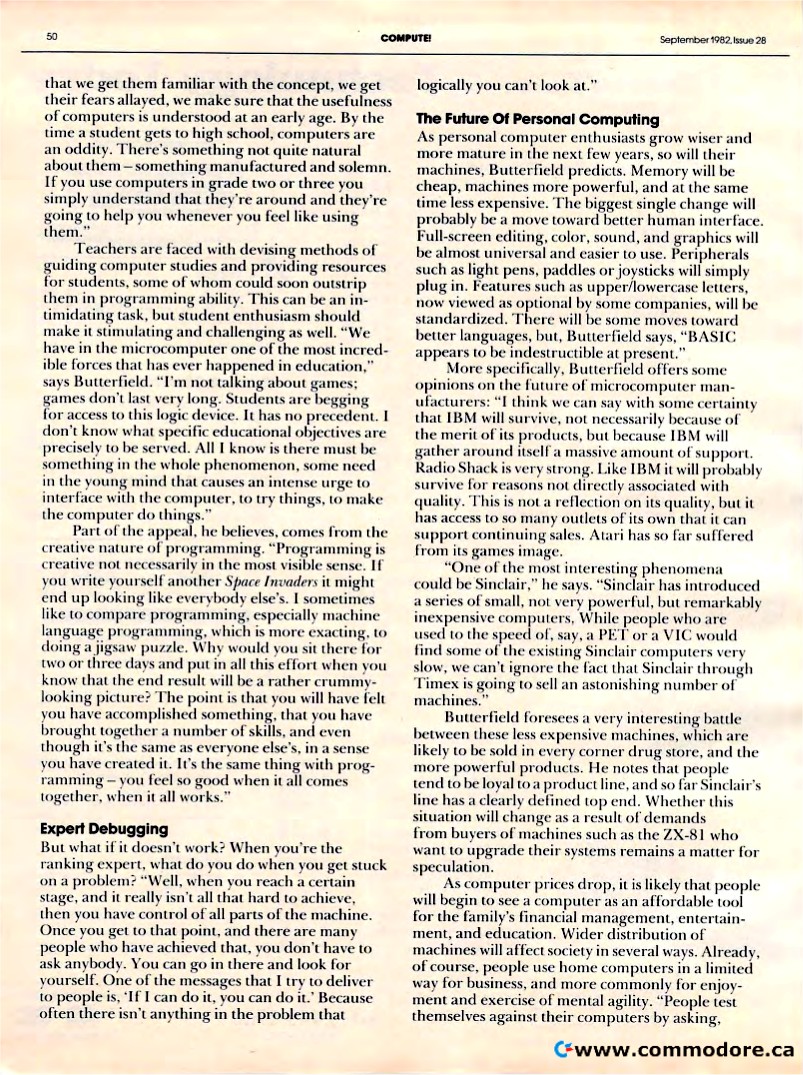 50 COMPUTE! September 1982, Issue 28

that we get them familiar with the concept, we get their fears allayed, we make sure that the usefulness of computers is understood at an early age. By the time a student gets to high school, computers are an oddity. There's something not quite natural about them – something manufactured and solemn. If you use computers in grade two or three you simply understand that they're around and they're going to help you whenever you feel like using them."

Teachers are faced with devising methods of guiding computer studies and providing resources for students, some of whom could soon outstrip them in programming ability. This can be an intimidating task, but student enthusiasm should make it stimulating and challenging as well. "We have in the microcomputer one of the most incredible forces that has ever happened in education," says Butterfield. "I'm not talking about games; games don't last very long. Students are begging for access to this logic device. It has no precedent. I don't know what specific educational objectives are precisely to be served. All I know is there must be something in the whole phenomenon, some need in the young mind that causes an intense urge to interface with the computer, to try things, to make the computer do things."

Part of the appeal, he believes, comes from the creative nature of programming. "Programming is creative not necessarily in the most visible sense. If you write yourself another Space Invaders it might end up looking like everybody else's. I sometimes like to compare programming, especially machine language programming, which is more exacting, to doing a jigsaw puzzle. Why would you sit there for two or three days and put in all this effort when you know that the end result will be a rather crummy-looking picture? The point is that you will have felt you have accomplished something, that you have brought together a number of skills, and even though it's the same as everyone else's, in a sense you have created it. It's the same thing with programming – you feel so good when it all comes together, when it all works."

Expert Debugging

But what if it doesn't work? When you're the ranking expert, what do you do when you get stuck on a problem? "Well, when you reach a certain stage, and it really isn't all that hard to achieve, then you have control of all parts of the machine. Once you get to that point, and there are many people who have achieved that, you don't have to ask anybody. You can go in there and look for yourself. One of the messages that I try to deliver to people is, 'If I can do it, you can do it.' Because often there isn't anything in the problem that logically you can't look at."

The Future Of Personal Computing

As personal computer enthusiasts grow wiser and more mature in the next few years, so will their machines, Butterfield predicts. Memory will be cheap, machines more powerful, and at the same time less expensive. The biggest single change will probably be a move toward better human interface. Full-screen editing, color, sound, and graphics will be almost universal and easier to use. Peripherals such as light pens, paddles or joysticks will simply plug in. Features such as upper/lowercase letters, now viewed as optional by some companies, will be standardized. There will be some moves toward better languages, but, Butterfield says, "BASIC appears to be indestructible at present."

More specifically, Butterfield offers some opinions on the future of microcomputer manufacturers: "I think we can say with some certainty that IBM will survive, not necessarily because of the merit of its products, but because IBM will gather around itself a massive amount of support. Radio Shack is very strong. Like IBM it will probably survive for reasons not directly associated with quality. This is not a reflection on its quality, but it has access to so many outlets of its own that it can support continuing sales. Atari has so far suffered from its games image.

"One of the most interesting phenomena could be Sinclair," he says. "Sinclair has introduced a series of small, not very powerful, but remarkably inexpensive computers. While people who are used to the speed of, say, a PET or a VIC would find some of the existing Sinclair computers very slow, we can't ignore the fact that Sinclair through Timex is going to sell an astonishing number of machines."

Butterfield foresees a very interesting battle between these less expensive machines, which are likely to be sold in every corner drug store, and the more powerful products. He notes that people tend to be loyal to a product line, and so far Sinclair's line has a clearly defined top end. Whether this situation will change as a result of demands from buyers of machines such as the ZX-81 who want to upgrade their systems remains a matter for speculation.

As computer prices drop, it is likely that people will begin to see a computer as an affordable tool for the family's financial management, entertainment, and education. Wider distribution of machines will affect society in several ways. Already, of course, people use home computers in a limited way for business, and more commonly for enjoyment and exercise of mental agility. "People test themselves against their computers by asking,

www.commodore.ca